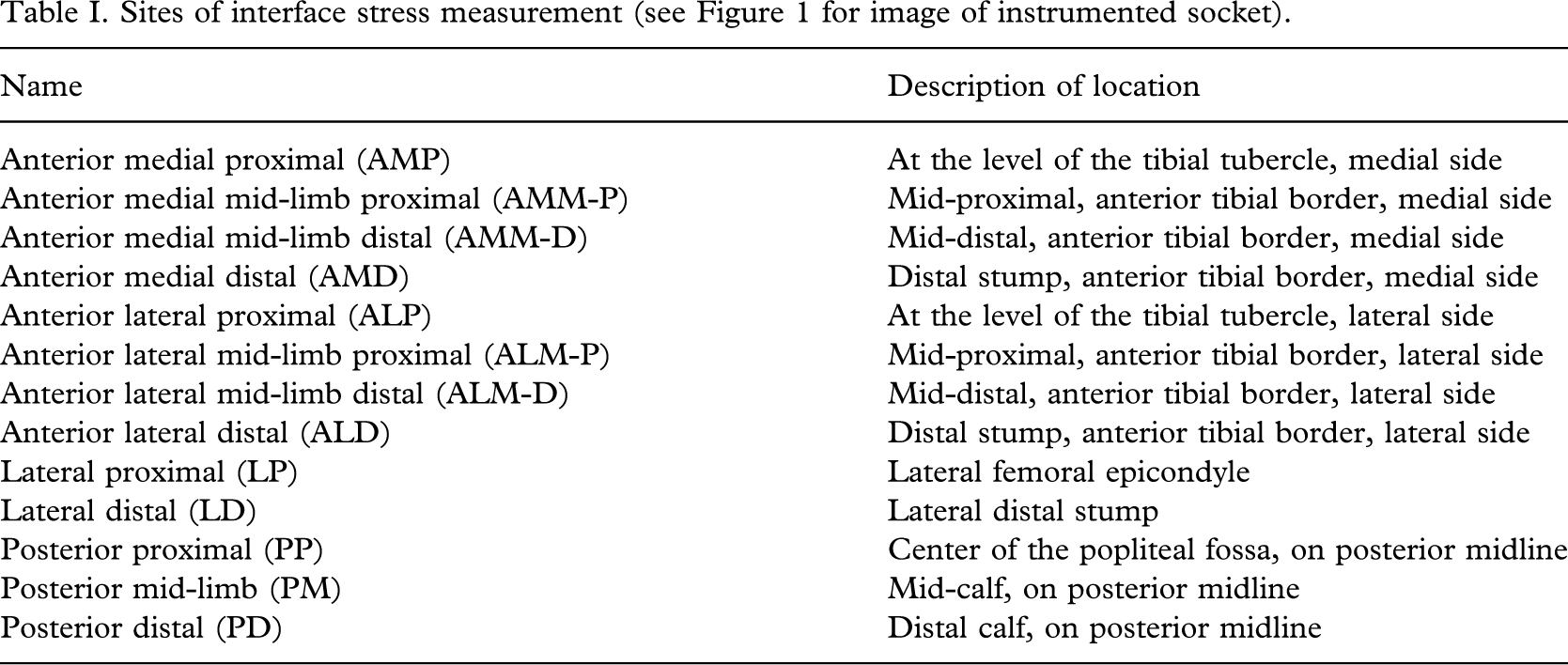 Table I. Sites of interface stress measurement (see Figure 1 for image of instrumented socket).

| Name | Description of location |
|---|---|
| Anterior medial proximal (AMP) | At the level of the tibial tubercle, medial side |
| Anterior medial mid-limb proximal (AMM-P) | Mid-proximal, anterior tibial border, medial side |
| Anterior medial mid-limb distal (AMM-D) | Mid-distal, anterior tibial border, medial side |
| Anterior medial distal (AMD) | Distal stump, anterior tibial border, medial side |
| Anterior lateral proximal (ALP) | At the level of the tibial tubercle, lateral side |
| Anterior lateral mid-limb proximal (ALM-P) | Mid-proximal, anterior tibial border, lateral side |
| Anterior lateral mid-limb distal (ALM-D) | Mid-distal, anterior tibial border, lateral side |
| Anterior lateral distal (ALD) | Distal stump, anterior tibial border, lateral side |
| Lateral proximal (LP) | Lateral femoral epicondyle |
| Lateral distal (LD) | Lateral distal stump |
| Posterior proximal (PP) | Center of the popliteal fossa, on posterior midline |
| Posterior mid-limb (PM) | Mid-calf, on posterior midline |
| Posterior distal (PD) | Distal calf, on posterior midline |